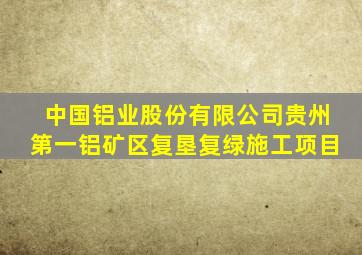 中国铝业股份有限公司贵州第一铝矿区复垦复绿施工项目